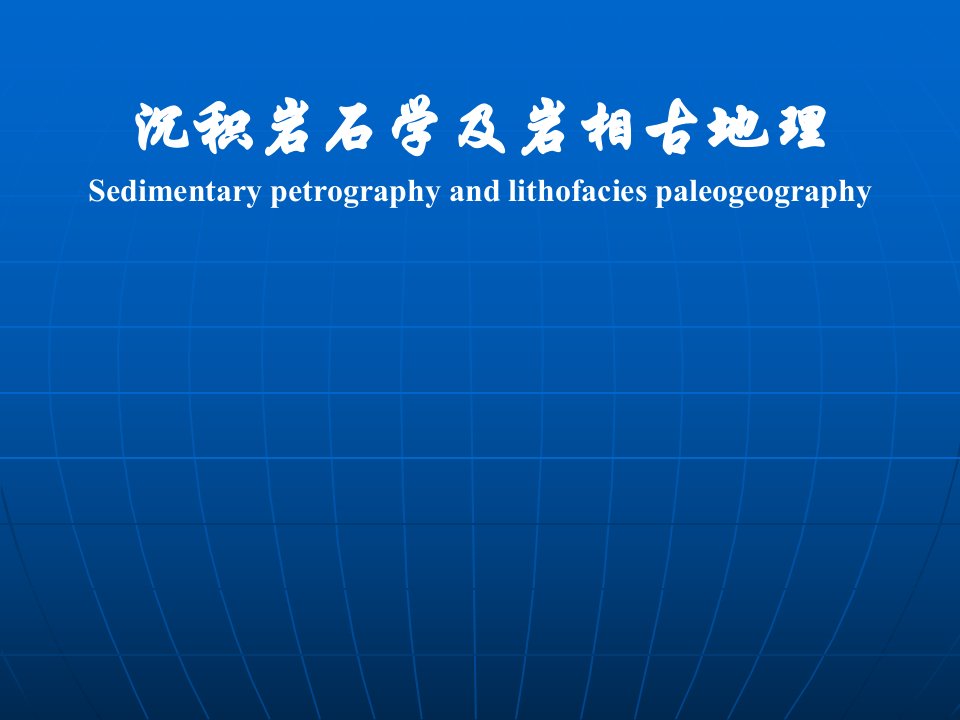 沉积岩石学及岩相古地理
Sedimentary petrography and lithofacies paleogeography